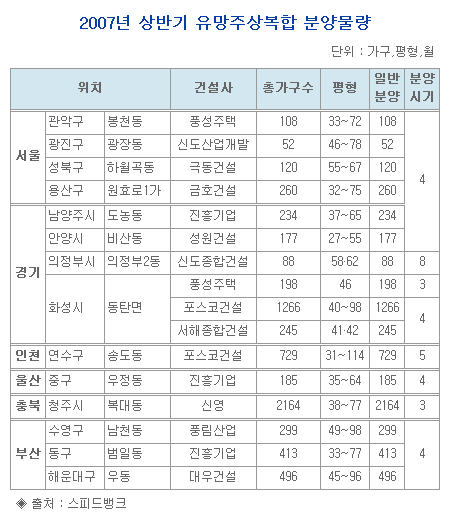 2007년 상반기 유망주상복합 분양물량

단위 : 가구,평형,월

| 위치 | | | 건설사 | 총가구수 | 평형 | 일반분양 | 분양시기 |
|---|---|---|---|---|---|---|---|
| 서울 | 관악구 | 봉천동 | 풍성주택 | 108 | 33~72 | 108 | 4 |
| | 광진구 | 광장동 | 신도산업개발 | 52 | 46~78 | 52 | |
| | 성북구 | 하월곡동 | 극동건설 | 120 | 55~67 | 120 | |
| | 용산구 | 원효로1가 | 금호건설 | 260 | 32~75 | 260 | |
| 경기 | 남양주시 | 도농동 | 진흥기업 | 234 | 37~65 | 234 | |
| | 안양시 | 비산동 | 성원건설 | 177 | 27~55 | 177 | |
| | 의정부시 | 의정부2동 | 신도종합건설 | 88 | 58·62 | 88 | 8 |
| | 화성시 | 동탄면 | 풍성주택 | 198 | 46 | 198 | 3 |
| | | | 포스코건설 | 1266 | 40~98 | 1266 | 4 |
| | | | 서해종합건설 | 245 | 41·42 | 245 | |
| 인천 | 연수구 | 송도동 | 포스코건설 | 729 | 31~114 | 729 | 5 |
| 울산 | 중구 | 우정동 | 진흥기업 | 185 | 35~64 | 185 | 4 |
| 충북 | 청주시 | 복대동 | 신영 | 2164 | 38~77 | 2164 | 3 |
| 부산 | 수영구 | 남천동 | 풍림산업 | 299 | 49~98 | 299 | 4 |
| | 동구 | 범일동 | 진흥기업 | 413 | 33~77 | 413 | |
| | 해운대구 | 우동 | 대우건설 | 496 | 45~96 | 496 | |

◈ 출처 : 스피드뱅크